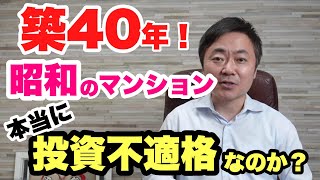 築40年！
昭和のマンション
本当に
投資不適格なのか？